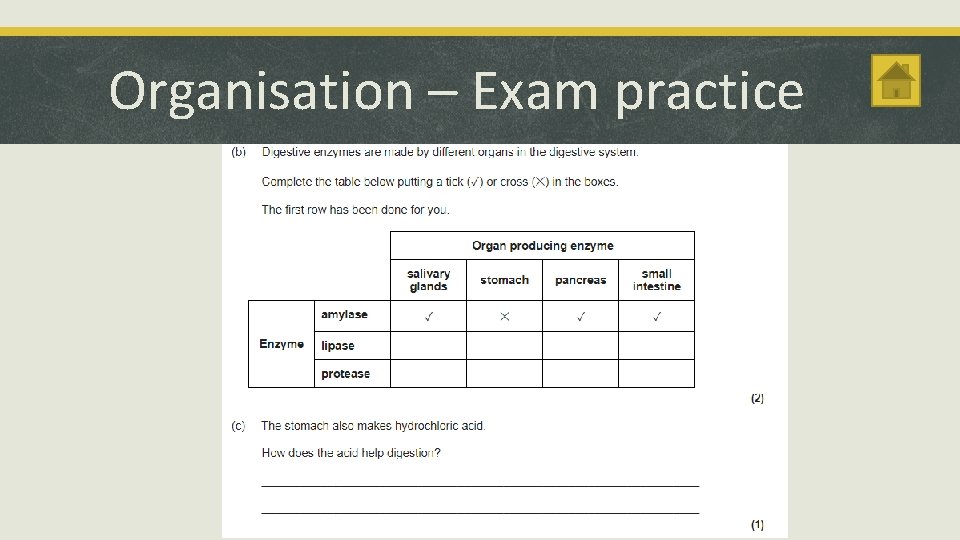 Organisation – Exam practice

(b) Digestive enzymes are made by different organs in the digestive system.

Complete the table below putting a tick (✓) or cross (✕) in the boxes.

The first row has been done for you.

| | | Organ producing enzyme | | | |
|---|---|---|---|---|---|
| | | salivary glands | stomach | pancreas | small intestine |
| Enzyme | amylase | ✓ | ✕ | ✓ | ✓ |
| | lipase | | | | |
| | protease | | | | |

(2)

(c) The stomach also makes hydrochloric acid.

How does the acid help digestion?

____

____

(1)